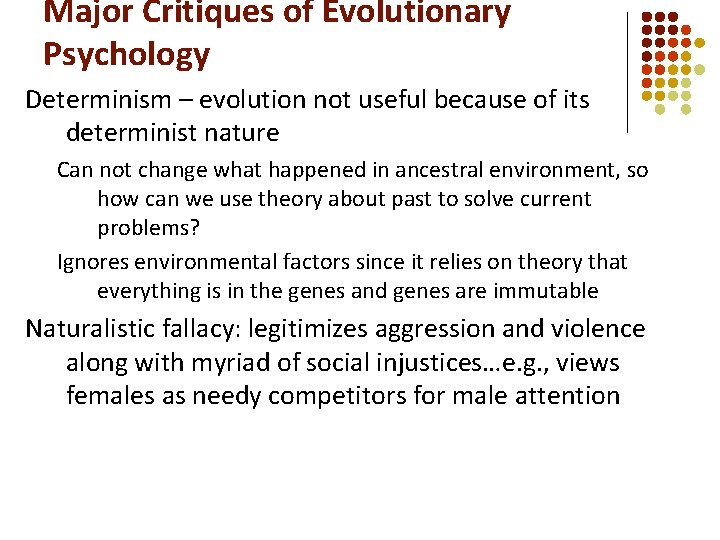 Major Critiques of Evolutionary Psychology

Determinism – evolution not useful because of its determinist nature

Can not change what happened in ancestral environment, so how can we use theory about past to solve current problems?

Ignores environmental factors since it relies on theory that everything is in the genes and genes are immutable

Naturalistic fallacy: legitimizes aggression and violence along with myriad of social injustices…e.g., views females as needy competitors for male attention